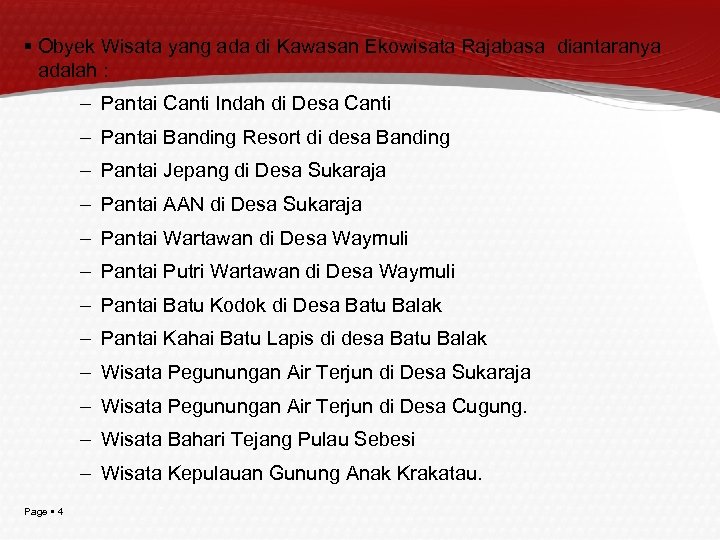 ▪ Obyek Wisata yang ada di Kawasan Ekowisata Rajabasa  diantaranya adalah :

– Pantai Canti Indah di Desa Canti
– Pantai Banding Resort di desa Banding
– Pantai Jepang di Desa Sukaraja
– Pantai AAN di Desa Sukaraja
– Pantai Wartawan di Desa Waymuli
– Pantai Putri Wartawan di Desa Waymuli
– Pantai Batu Kodok di Desa Batu Balak
– Pantai Kahai Batu Lapis di desa Batu Balak
– Wisata Pegunungan Air Terjun di Desa Sukaraja
– Wisata Pegunungan Air Terjun di Desa Cugung.
– Wisata Bahari Tejang Pulau Sebesi
– Wisata Kepulauan Gunung Anak Krakatau.

Page ▪ 4